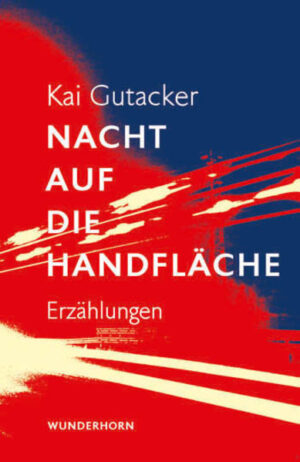 Kai Gutacker

NACHT AUF DIE HANDFLÄCHE

Erzählungen

WUNDERHORN